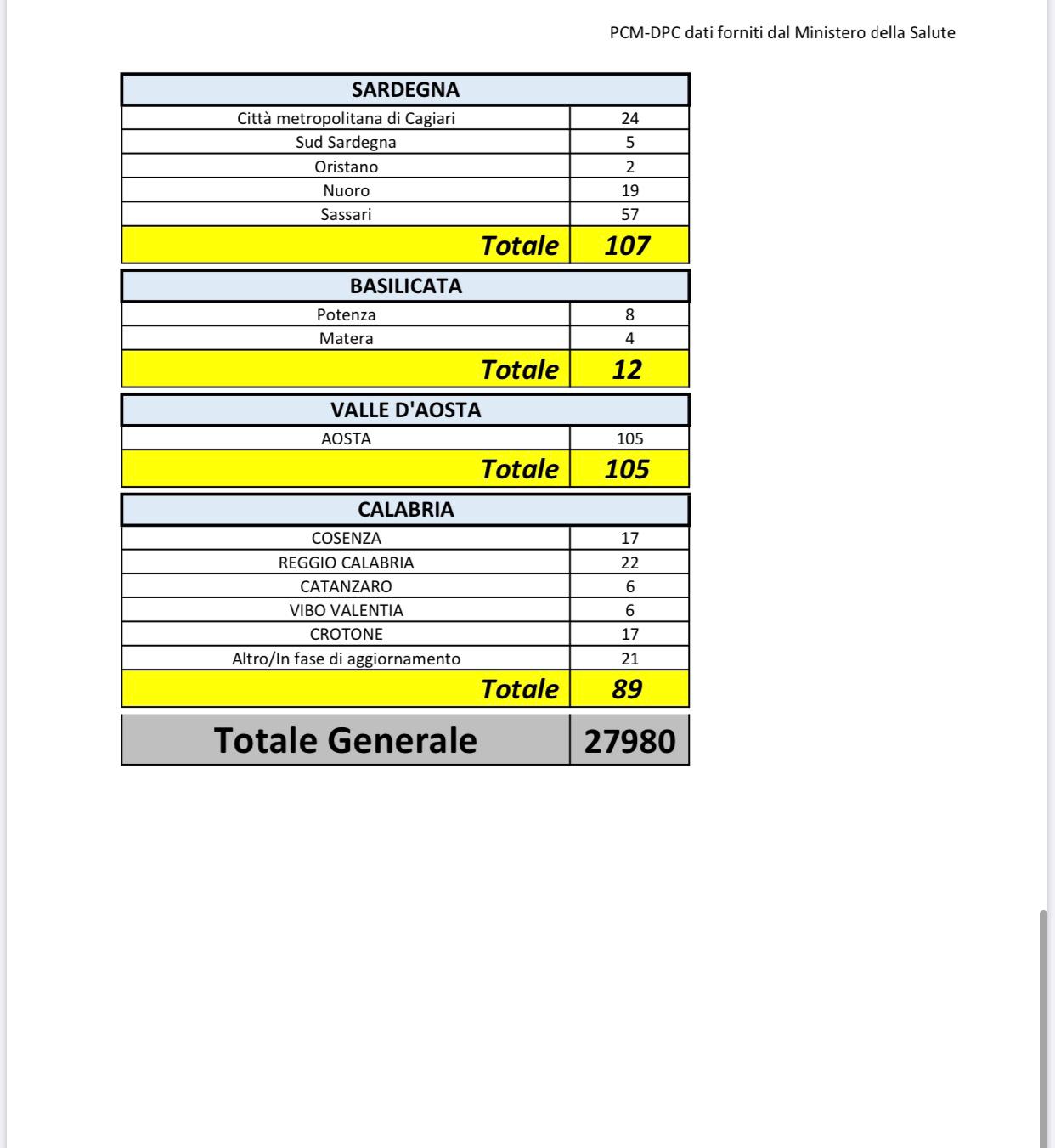 PCM-DPC dati forniti dal Ministero della Salute

| SARDEGNA | |
|---|---|
| Città metropolitana di Cagiari | 24 |
| Sud Sardegna | 5 |
| Oristano | 2 |
| Nuoro | 19 |
| Sassari | 57 |
| Totale | 107 |

| BASILICATA | |
|---|---|
| Potenza | 8 |
| Matera | 4 |
| Totale | 12 |

| VALLE D'AOSTA | |
|---|---|
| AOSTA | 105 |
| Totale | 105 |

| CALABRIA | |
|---|---|
| COSENZA | 17 |
| REGGIO CALABRIA | 22 |
| CATANZARO | 6 |
| VIBO VALENTIA | 6 |
| CROTONE | 17 |
| Altro/In fase di aggiornamento | 21 |
| Totale | 89 |

| Totale Generale | 27980 |
|---|---|